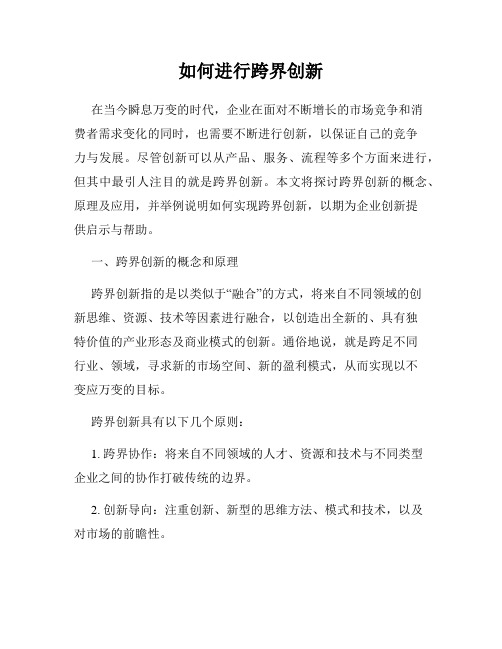 如何进行跨界创新

在当今瞬息万变的时代，企业在面对不断增长的市场竞争和消费者需求变化的同时，也需要不断进行创新，以保证自己的竞争力与发展。尽管创新可以从产品、服务、流程等多个方面来进行，但其中最引人注目的就是跨界创新。本文将探讨跨界创新的概念、原理及应用，并举例说明如何实现跨界创新，以期为企业创新提供启示与帮助。

一、跨界创新的概念和原理

跨界创新指的是以类似于“融合”的方式，将来自不同领域的创新思维、资源、技术等因素进行融合，以创造出全新的、具有独特价值的产业形态及商业模式的创新。通俗地说，就是跨足不同行业、领域，寻求新的市场空间、新的盈利模式，从而实现以不变应万变的目标。

跨界创新具有以下几个原则：

1. 跨界协作：将来自不同领域的人才、资源和技术与不同类型企业之间的协作打破传统的边界。

2. 创新导向：注重创新、新型的思维方法、模式和技术，以及对市场的前瞻性。